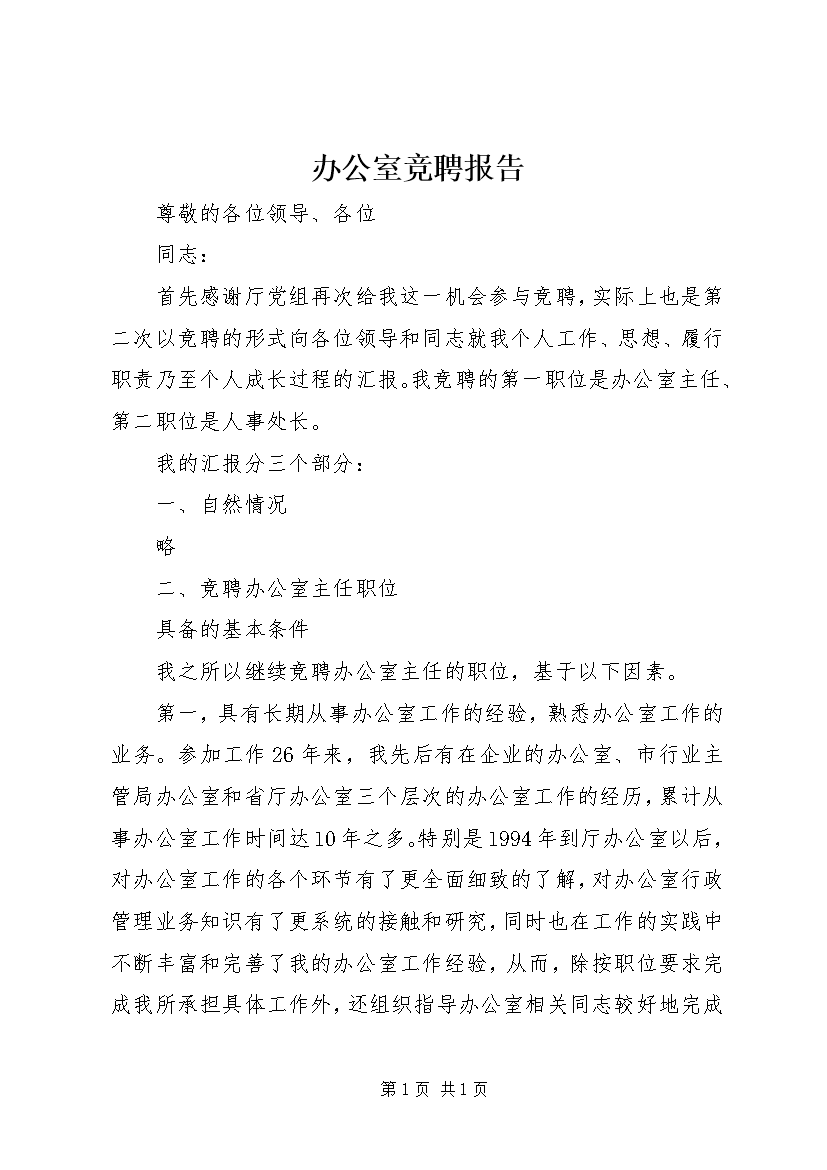 办公室竞聘报告

尊敬的各位领导、各位

同志：

首先感谢厅党组再次给我这一机会参与竞聘，实际上也是第二次以竞聘的形式向各位领导和同志就我个人工作、思想、履行职责乃至个人成长过程的汇报。我竞聘的第一职位是办公室主任、第二职位是人事处长。

我的汇报分三个部分：

一、自然情况

略

二、竞聘办公室主任职位

具备的基本条件

我之所以继续竞聘办公室主任的职位，基于以下因素。

第一，具有长期从事办公室工作的经验，熟悉办公室工作的业务。参加工作26年来，我先后有在企业的办公室、市行业主管局办公室和省厅办公室三个层次的办公室工作的经历，累计从事办公室工作时间达10年之多。特别是1994年到厅办公室以后，对办公室工作的各个环节有了更全面细致的了解，对办公室行政管理业务知识有了更系统的接触和研究，同时也在工作的实践中不断丰富和完善了我的办公室工作经验，从而，除按职位要求完成我所承担具体工作外，还组织指导办公室相关同志较好地完成

第1页 共1页